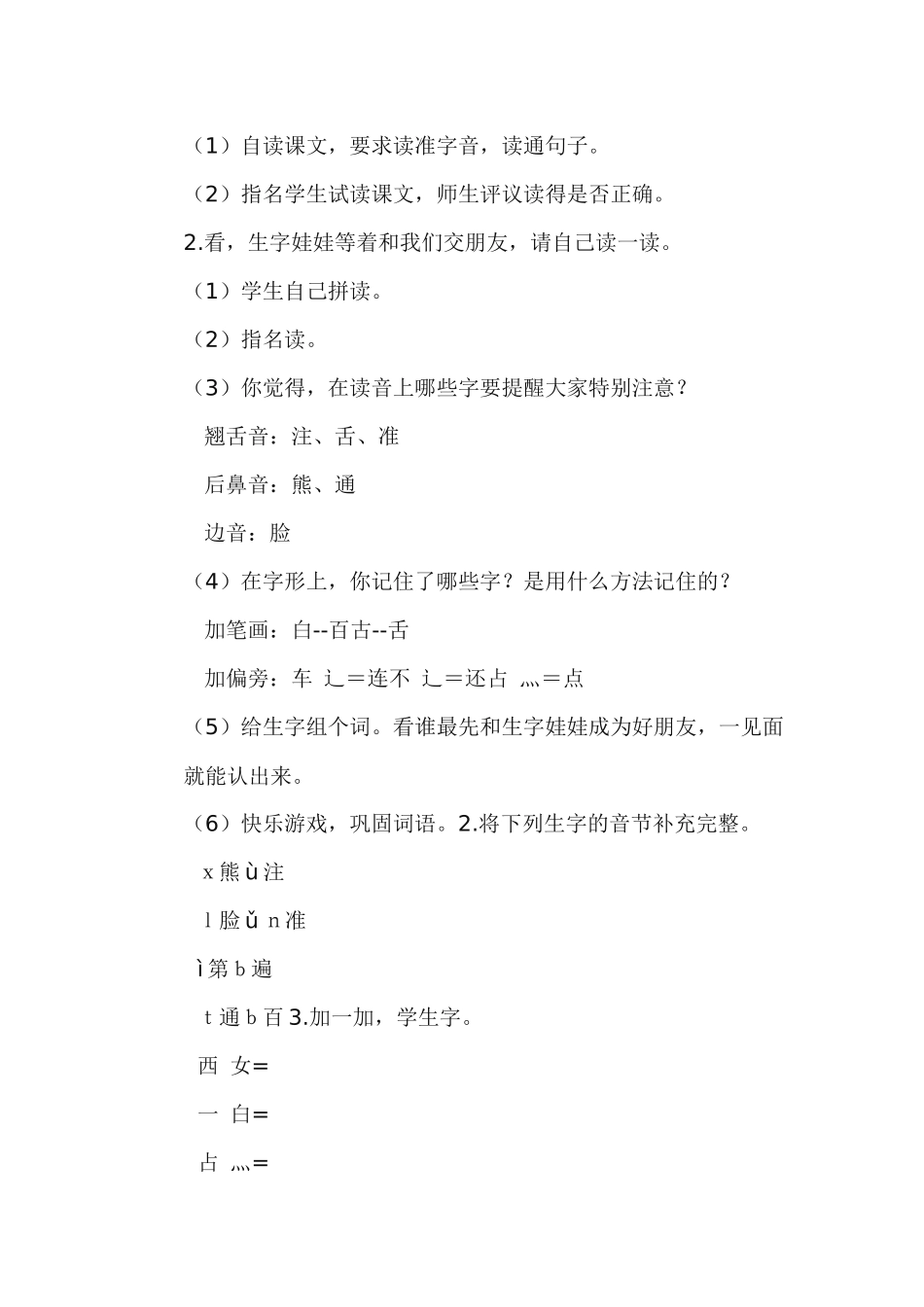 （1）自读课文，要求读准字音，读通句子。

（2）指名学生试读课文，师生评议读得是否正确。

2.看，生字娃娃等着和我们交朋友，请自己读一读。

（1）学生自己拼读。

（2）指名读。

（3）你觉得，在读音上哪些字要提醒大家特别注意？

翘舌音：注、舌、准

后鼻音：熊、通

边音：脸

（4）在字形上，你记住了哪些字？是用什么方法记住的？

加笔画：白--百古--舌

加偏旁：车 辶＝连不 辶＝还占 灬＝点

（5）给生字组个词。看谁最先和生字娃娃成为好朋友，一见面就能认出来。

（6）快乐游戏，巩固词语。2.将下列生字的音节补充完整。

x 熊 ù 注

l 脸 ǔ n 准

ì 第 b 遍

t 通 b 百 3.加一加，学生字。

西 女=

一 白=

占 灬=